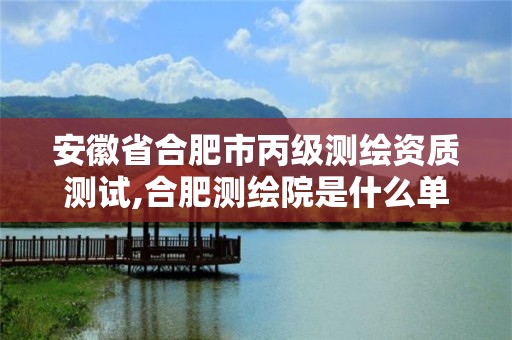 安徽省合肥市丙级测绘资质测试,合肥测绘院是什么单